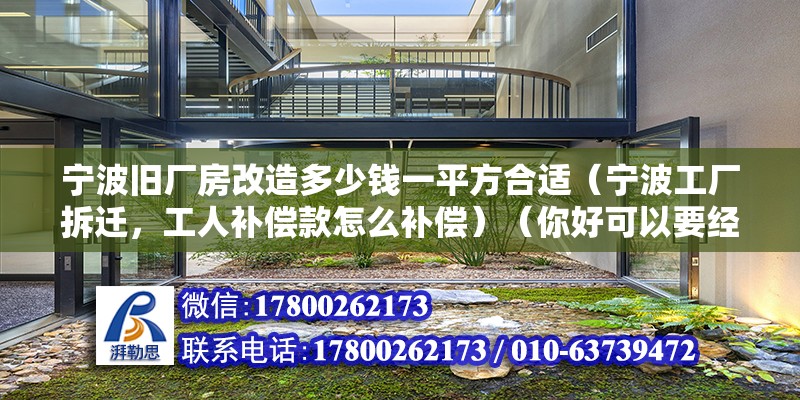 宁波旧厂房改造多少钱一平方合适（宁波工厂拆迁，工人补偿款怎么补偿）（你好可以要经

湃勒思

微信:17800262173

联系电话:17800262173 / 010-63739472